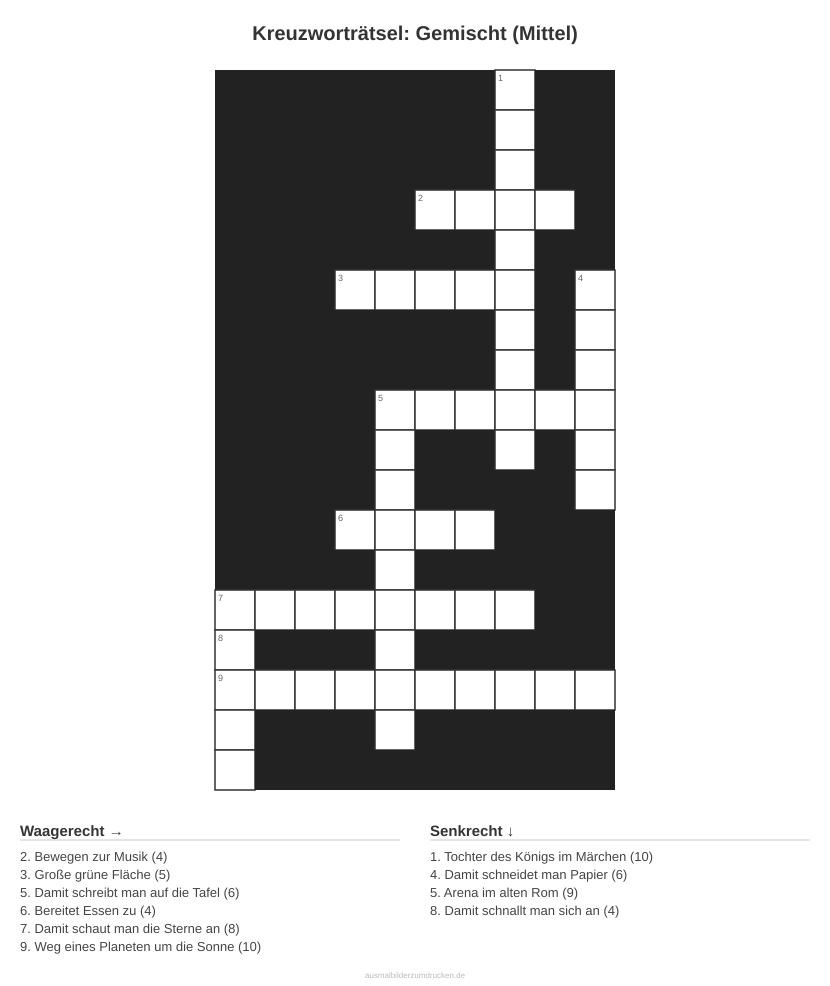 Kreuzworträtsel: Gemischt (Mittel)

1
2
3
4
5
6
7
8
9

Waagerecht →

2. Bewegen zur Musik (4)
3. Große grüne Fläche (5)
5. Damit schreibt man auf die Tafel (6)
6. Bereitet Essen zu (4)
7. Damit schaut man die Sterne an (8)
9. Weg eines Planeten um die Sonne (10)

Senkrecht ↓

1. Tochter des Königs im Märchen (10)
4. Damit schneidet man Papier (6)
5. Arena im alten Rom (9)
8. Damit schnallt man sich an (4)

ausmalbilderzumdrucken.de